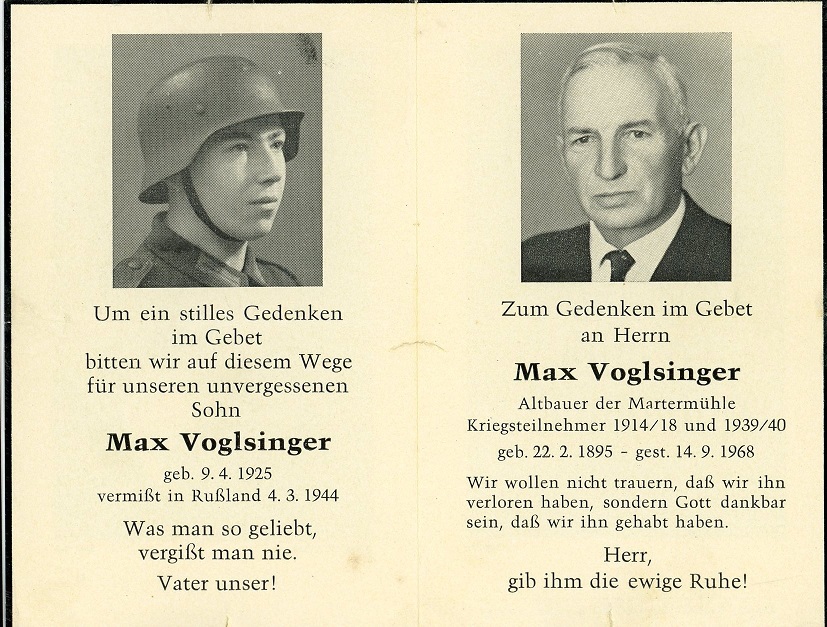 Um ein stilles Gedenken im Gebet bitten wir auf diesem Wege für unseren unvergessenen Sohn

Max Voglsinger

geb. 9. 4. 1925
vermißt in Rußland 4. 3. 1944

Was man so geliebt, vergißt man nie.

Vater unser!

Zum Gedenken im Gebet an Herrn

Max Voglsinger

Altbauer der Martermühle
Kriegsteilnehmer 1914/18 und 1939/40
geb. 22. 2. 1895 - gest. 14. 9. 1968

Wir wollen nicht trauern, daß wir ihn verloren haben, sondern Gott dankbar sein, daß wir ihn gehabt haben.

Herr,
gib ihm die ewige Ruhe!